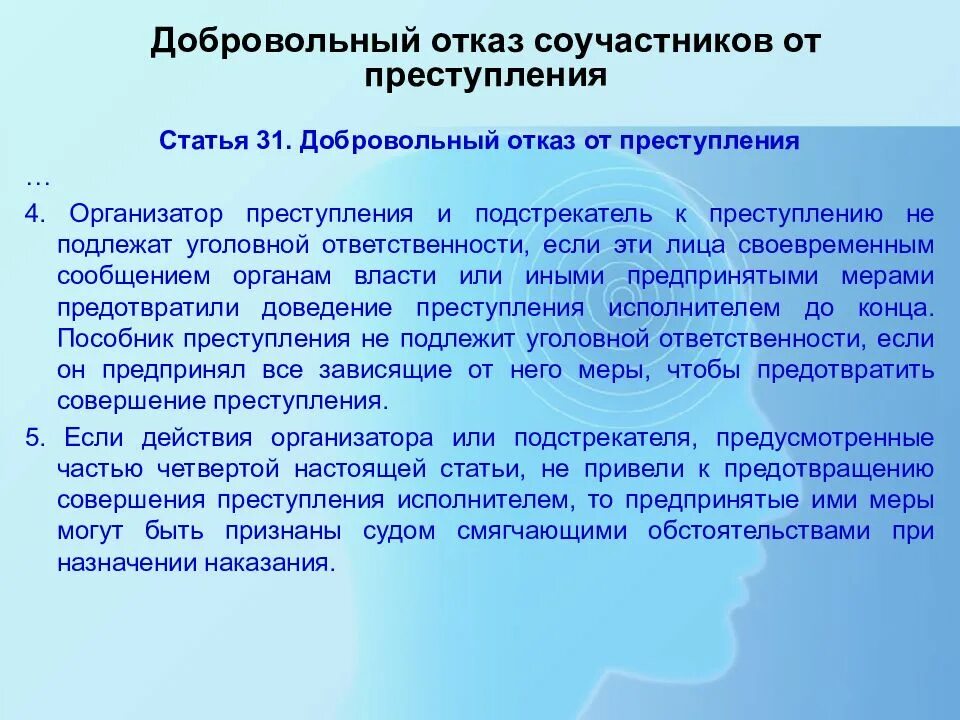 Добровольный отказ соучастников от преступления

Статья 31. Добровольный отказ от преступления

…

4. Организатор преступления и подстрекатель к преступлению не подлежат уголовной ответственности, если эти лица своевременным сообщением органам власти или иными предпринятыми мерами предотвратили доведение преступления исполнителем до конца. Пособник преступления не подлежит уголовной ответственности, если он предпринял все зависящие от него меры, чтобы предотвратить совершение преступления.

5. Если действия организатора или подстрекателя, предусмотренные частью четвертой настоящей статьи, не привели к предотвращению совершения преступления исполнителем, то предпринятые ими меры могут быть признаны судом смягчающими обстоятельствами при назначении наказания.